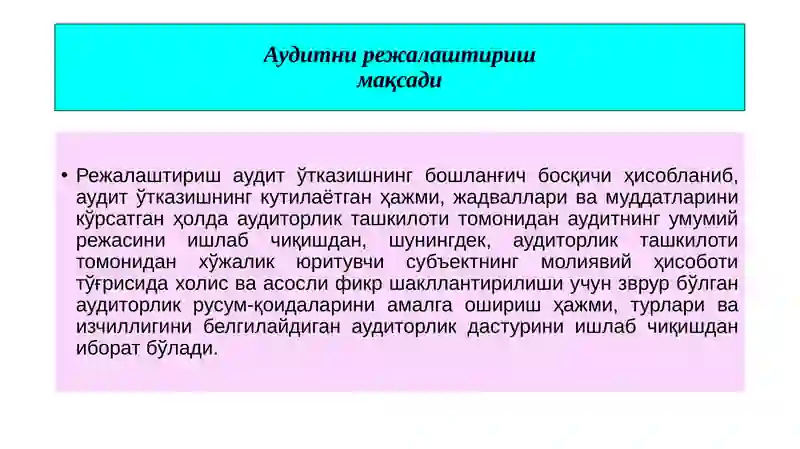 Аудитни режалаштириш мақсади

• Режалаштириш аудит ўтказишнинг бошланғич босқичи ҳисобланиб, аудит ўтказишнинг кутилаётган ҳажми, жадваллари ва муддатларини кўрсатган ҳолда аудиторлик ташкилоти томонидан аудитнинг умумий режасини ишлаб чиқишдан, шунингдек, аудиторлик ташкилоти томонидан хўжалик юритувчи субъектнинг молиявий ҳисоботи тўғрисида холис ва асосли фикр шакллантирилиши учун зврур бўлган аудиторлик русум-қоидаларини амалга ошириш ҳажми, турлари ва изчиллигини белгилайдиган аудиторлик дастурини ишлаб чиқишдан иборат бўлади.